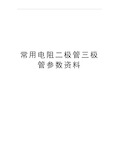 常用电阻二极管三极管参数资料